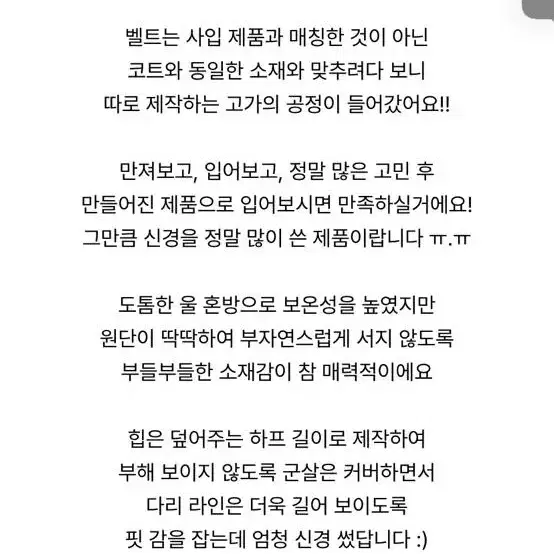 벨트는 사입 제품과 매칭한 것이 아닌
코트와 동일한 소재와 맞추려다 보니
따로 제작하는 고가의 공정이 들어갔어요!!

만져보고, 입어보고, 정말 많은 고민 후
만들어진 제품으로 입어보시면 만족하실거에요!
그만큼 신경을 정말 많이 쓴 제품이랍니다 ㅠ.ㅠ

도톰한 울 혼방으로 보온성을 높였지만
원단이 딱딱하여 부자연스럽게 서지 않도록
부들부들한 소재감이 참 매력적이에요

힙은 덮어주는 하프 길이로 제작하여
부해 보이지 않도록 군살은 커버하면서
다리 라인은 더욱 길어 보이도록
핏 감을 잡는데 엄청 신경 썼답니다 :)